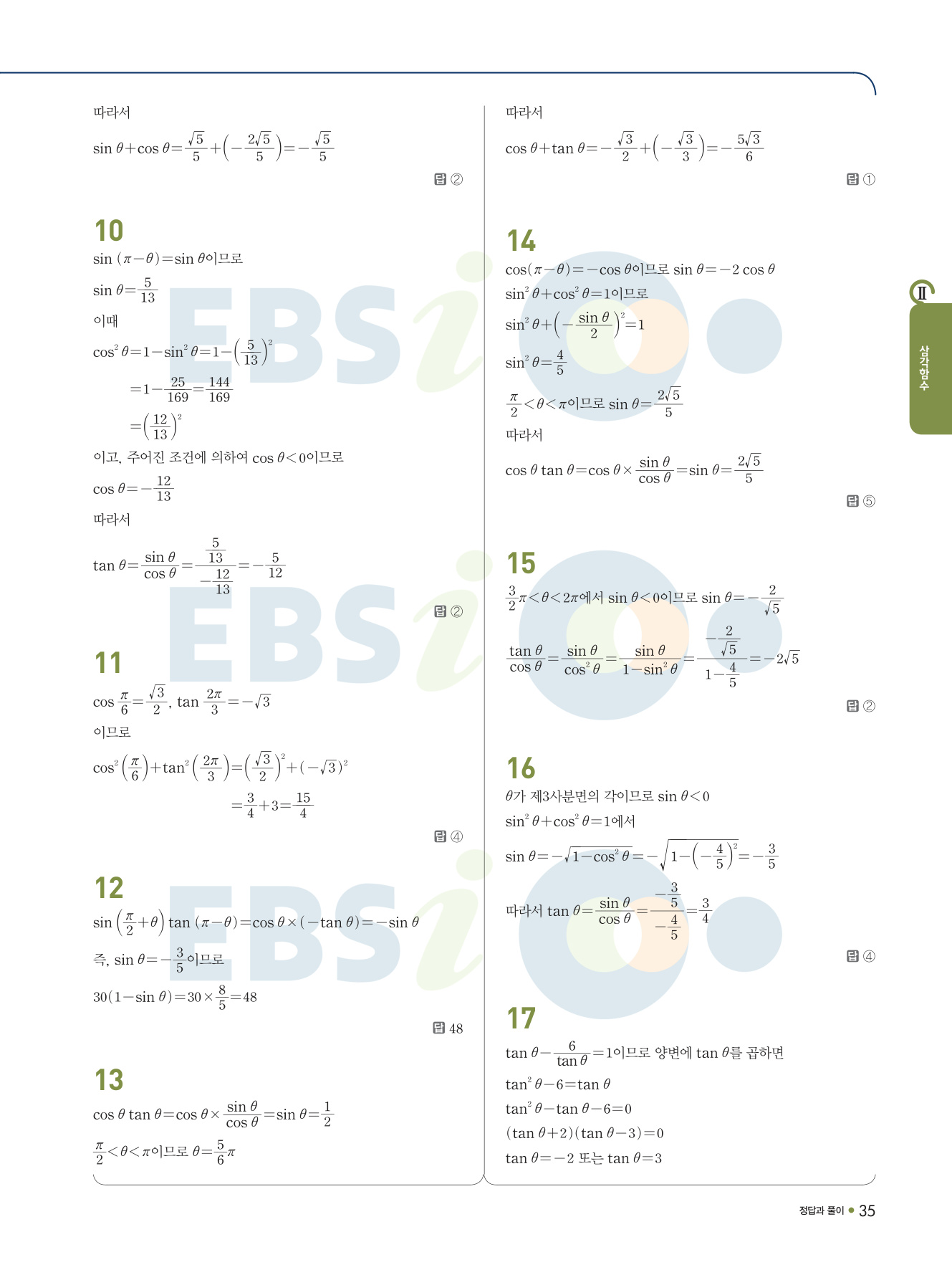 따라서

$\sin\theta+\cos\theta=\frac{\sqrt{5}}{5}+\left(-\frac{2\sqrt{5}}{5}\right)=-\frac{\sqrt{5}}{5}$

답 ②

10

$\sin(\pi-\theta)=\sin\theta$이므로

$\sin\theta=\frac{5}{13}$

이때

$\cos^2\theta=1-\sin^2\theta=1-\left(\frac{5}{13}\right)^2$

$=1-\frac{25}{169}=\frac{144}{169}$

$=\left(\frac{12}{13}\right)^2$

이고, 주어진 조건에 의하여 $\cos\theta<0$이므로

$\cos\theta=-\frac{12}{13}$

따라서

$\tan\theta=\frac{\sin\theta}{\cos\theta}=\frac{\frac{5}{13}}{-\frac{12}{13}}=-\frac{5}{12}$

답 ②

11

$\cos\frac{\pi}{6}=\frac{\sqrt{3}}{2}$, $\tan\frac{2\pi}{3}=-\sqrt{3}$

이므로

$\cos^2\left(\frac{\pi}{6}\right)+\tan^2\left(\frac{2\pi}{3}\right)=\left(\frac{\sqrt{3}}{2}\right)^2+(-\sqrt{3})^2$

$=\frac{3}{4}+3=\frac{15}{4}$

답 ④

12

$\sin\left(\frac{\pi}{2}+\theta\right)\tan(\pi-\theta)=\cos\theta\times(-\tan\theta)=-\sin\theta$

즉, $\sin\theta=-\frac{3}{5}$이므로

$30(1-\sin\theta)=30\times\frac{8}{5}=48$

답 48

13

$\cos\theta\tan\theta=\cos\theta\times\frac{\sin\theta}{\cos\theta}=\sin\theta=\frac{1}{2}$

$\frac{\pi}{2}<\theta<\pi$이므로 $\theta=\frac{5}{6}\pi$

따라서

$\cos\theta+\tan\theta=-\frac{\sqrt{3}}{2}+\left(-\frac{\sqrt{3}}{3}\right)=-\frac{5\sqrt{3}}{6}$

답 ①

14

$\cos(\pi-\theta)=-\cos\theta$이므로 $\sin\theta=-2\cos\theta$

$\sin^2\theta+\cos^2\theta=1$이므로

$\sin^2\theta+\left(-\frac{\sin\theta}{2}\right)^2=1$

$\sin^2\theta=\frac{4}{5}$

$\frac{\pi}{2}<\theta<\pi$이므로 $\sin\theta=\frac{2\sqrt{5}}{5}$

따라서

$\cos\theta\tan\theta=\cos\theta\times\frac{\sin\theta}{\cos\theta}=\sin\theta=\frac{2\sqrt{5}}{5}$

답 ⑤

15

$\frac{3}{2}\pi<\theta<2\pi$에서 $\sin\theta<0$이므로 $\sin\theta=-\frac{2}{\sqrt{5}}$

$\frac{\tan\theta}{\cos\theta}=\frac{\sin\theta}{\cos^2\theta}=\frac{\sin\theta}{1-\sin^2\theta}=\frac{-\frac{2}{\sqrt{5}}}{1-\frac{4}{5}}=-2\sqrt{5}$

답 ②

16

$\theta$가 제3사분면의 각이므로 $\sin\theta<0$

$\sin^2\theta+\cos^2\theta=1$에서

$\sin\theta=-\sqrt{1-\cos^2\theta}=-\sqrt{1-\left(-\frac{4}{5}\right)^2}=-\frac{3}{5}$

따라서 $\tan\theta=\frac{\sin\theta}{\cos\theta}=\frac{-\frac{3}{5}}{-\frac{4}{5}}=\frac{3}{4}$

답 ④

17

$\tan\theta-\frac{6}{\tan\theta}=1$이므로 양변에 $\tan\theta$를 곱하면

$\tan^2\theta-6=\tan\theta$

$\tan^2\theta-\tan\theta-6=0$

$(\tan\theta+2)(\tan\theta-3)=0$

$\tan\theta=-2$ 또는 $\tan\theta=3$

Ⅱ
삼각함수

정답과 풀이 • 35

EBSi